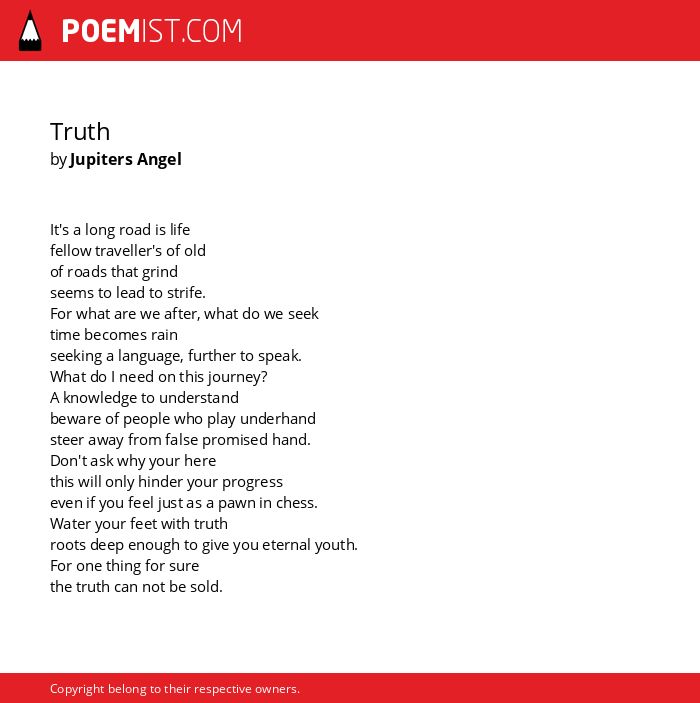 POEMIST.COM

Truth
by Jupiters Angel

It's a long road is life
fellow traveller's of old
of roads that grind
seems to lead to strife.
For what are we after, what do we seek
time becomes rain
seeking a language, further to speak.
What do I need on this journey?
A knowledge to understand
beware of people who play underhand
steer away from false promised hand.
Don't ask why your here
this will only hinder your progress
even if you feel just as a pawn in chess.
Water your feet with truth
roots deep enough to give you eternal youth.
For one thing for sure
the truth can not be sold.

Copyright belong to their respective owners.